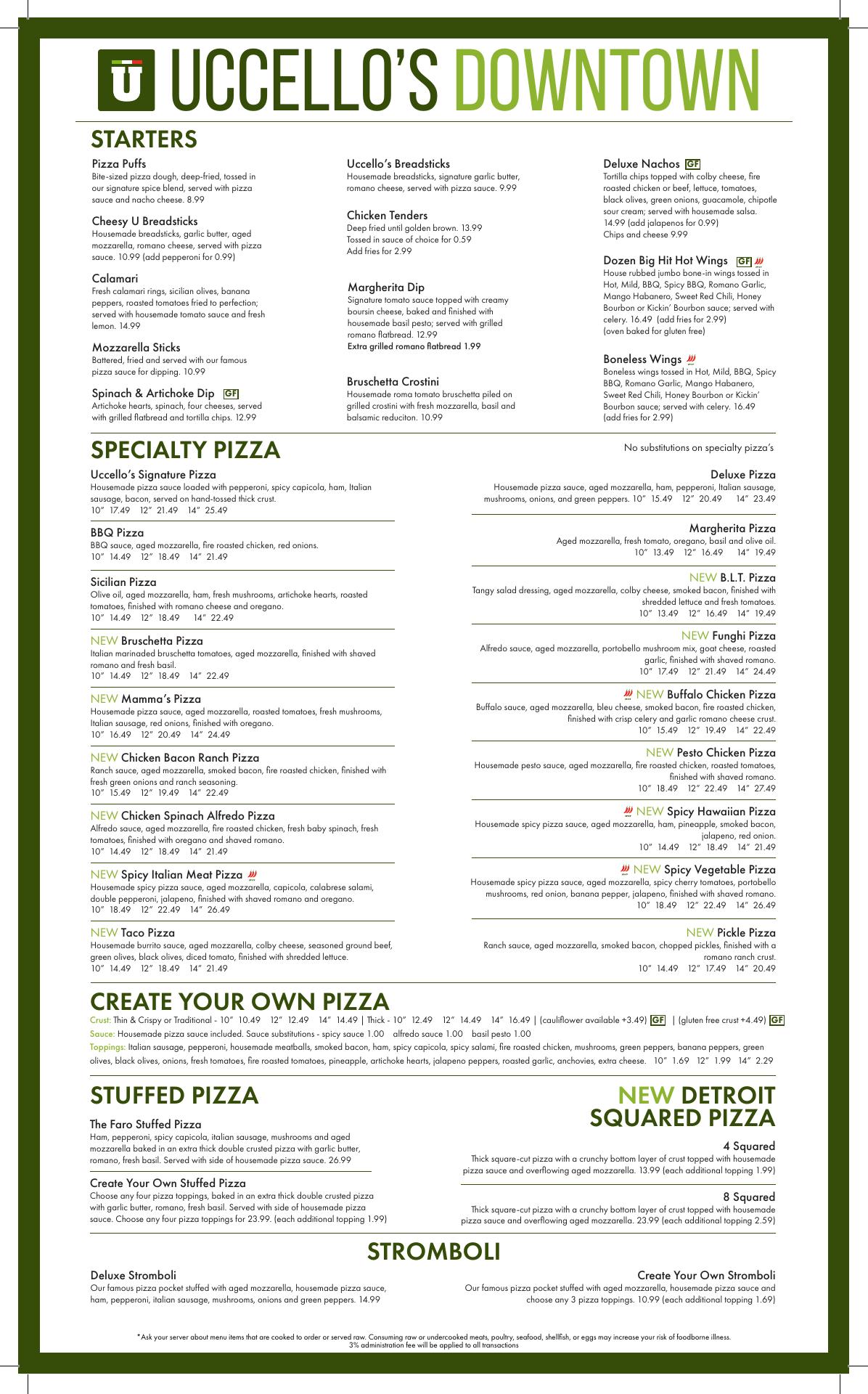 U UCCELLO'S DOWNTOWN

STARTERS

Pizza Puffs
Bite-sized pizza dough, deep-fried, tossed in our signature spice blend, served with pizza sauce and nacho cheese. 8.99

Cheesy U Breadsticks
Housemade breadsticks, garlic butter, aged mozzarella, romano cheese, served with pizza sauce. 10.99 (add pepperoni for 0.99)

Calamari
Fresh calamari rings, sicilian olives, banana peppers, roasted tomatoes fried to perfection; served with housemade tomato sauce and fresh lemon. 14.99

Mozzarella Sticks
Battered, fried and served with our famous pizza sauce for dipping. 10.99

Spinach & Artichoke Dip GF
Artichoke hearts, spinach, four cheeses, served with grilled flatbread and tortilla chips. 12.99

Uccello's Breadsticks
Housemade breadsticks, signature garlic butter, romano cheese, served with pizza sauce. 9.99

Chicken Tenders
Deep fried until golden brown. 13.99
Tossed in sauce of choice for 0.59
Add fries for 2.99

Margherita Dip
Signature tomato sauce topped with creamy boursin cheese, baked and finished with housemade basil pesto; served with grilled romano flatbread. 12.99
Extra grilled romano flatbread 1.99

Bruschetta Crostini
Housemade roma tomato bruschetta piled on grilled crostini with fresh mozzarella, basil and balsamic reduciton. 10.99

Deluxe Nachos GF
Tortilla chips topped with colby cheese, fire roasted chicken or beef, lettuce, tomatoes, black olives, green onions, guacamole, chipotle sour cream; served with housemade salsa. 14.99 (add jalapenos for 0.99)
Chips and cheese 9.99

Dozen Big Hit Hot Wings GF
House rubbed jumbo bone-in wings tossed in Hot, Mild, BBQ, Spicy BBQ, Romano Garlic, Mango Habanero, Sweet Red Chili, Honey Bourbon or Kickin' Bourbon sauce; served with celery. 16.49 (add fries for 2.99)
(oven baked for gluten free)

Boneless Wings
Boneless wings tossed in Hot, Mild, BBQ, Spicy BBQ, Romano Garlic, Mango Habanero, Sweet Red Chili, Honey Bourbon or Kickin' Bourbon sauce; served with celery. 16.49 (add fries for 2.99)

SPECIALTY PIZZA

No substitutions on specialty pizza's

Uccello's Signature Pizza
Housemade pizza sauce loaded with pepperoni, spicy capicola, ham, Italian sausage, bacon, served on hand-tossed thick crust.
10" 17.49 12" 21.49 14" 25.49

BBQ Pizza
BBQ sauce, aged mozzarella, fire roasted chicken, red onions.
10" 14.49 12" 18.49 14" 21.49

Sicilian Pizza
Olive oil, aged mozzarella, ham, fresh mushrooms, artichoke hearts, roasted tomatoes, finished with romano cheese and oregano.
10" 14.49 12" 18.49 14" 22.49

NEW Bruschetta Pizza
Italian marinaded bruschetta tomatoes, aged mozzarella, finished with shaved romano and fresh basil.
10" 14.49 12" 18.49 14" 22.49

NEW Mamma's Pizza
Housemade pizza sauce, aged mozzarella, roasted tomatoes, fresh mushrooms, Italian sausage, red onions, finished with oregano.
10" 16.49 12" 20.49 14" 24.49

NEW Chicken Bacon Ranch Pizza
Ranch sauce, aged mozzarella, smoked bacon, fire roasted chicken, finished with fresh green onions and ranch seasoning.
10" 15.49 12" 19.49 14" 22.49

NEW Chicken Spinach Alfredo Pizza
Alfredo sauce, aged mozzarella, fire roasted chicken, fresh baby spinach, fresh tomatoes, finished with oregano and shaved romano.
10" 14.49 12" 18.49 14" 21.49

NEW Spicy Italian Meat Pizza
Housemade spicy pizza sauce, aged mozzarella, capicola, calabrese salami, double pepperoni, jalapeno, finished with shaved romano and oregano.
10" 18.49 12" 22.49 14" 26.49

NEW Taco Pizza
Housemade burrito sauce, aged mozzarella, colby cheese, seasoned ground beef, green olives, black olives, diced tomato, finished with shredded lettuce.
10" 14.49 12" 18.49 14" 21.49

Deluxe Pizza
Housemade pizza sauce, aged mozzarella, ham, pepperoni, Italian sausage, mushrooms, onions, and green peppers. 10" 15.49 12" 20.49 14" 23.49

Margherita Pizza
Aged mozzarella, fresh tomato, oregano, basil and olive oil.
10" 13.49 12" 16.49 14" 19.49

NEW B.L.T. Pizza
Tangy salad dressing, aged mozzarella, colby cheese, smoked bacon, finished with shredded lettuce and fresh tomatoes.
10" 13.49 12" 16.49 14" 19.49

NEW Funghi Pizza
Alfredo sauce, aged mozzarella, portobello mushroom mix, goat cheese, roasted garlic, finished with shaved romano.
10" 17.49 12" 21.49 14" 24.49

NEW Buffalo Chicken Pizza
Buffalo sauce, aged mozzarella, bleu cheese, smoked bacon, fire roasted chicken, finished with crisp celery and garlic romano cheese crust.
10" 15.49 12" 19.49 14" 22.49

NEW Pesto Chicken Pizza
Housemade pesto sauce, aged mozzarella, fire roasted chicken, roasted tomatoes, finished with shaved romano.
10" 18.49 12" 22.49 14" 27.49

NEW Spicy Hawaiian Pizza
Housemade spicy pizza sauce, aged mozzarella, ham, pineapple, smoked bacon, jalapeno, red onion.
10" 14.49 12" 18.49 14" 21.49

NEW Spicy Vegetable Pizza
Housemade spicy pizza sauce, aged mozzarella, spicy cherry tomatoes, portobello mushrooms, red onion, banana pepper, jalapeno, finished with shaved romano.
10" 18.49 12" 22.49 14" 26.49

NEW Pickle Pizza
Ranch sauce, aged mozzarella, smoked bacon, chopped pickles, finished with a romano ranch crust.
10" 14.49 12" 17.49 14" 20.49

CREATE YOUR OWN PIZZA

Crust: Thin & Crispy or Traditional - 10" 10.49 12" 12.49 14" 14.49 | Thick - 10" 12.49 12" 14.49 14" 16.49 | (cauliflower available +3.49) GF | (gluten free crust +4.49) GF
Sauce: Housemade pizza sauce included. Sauce substitutions - spicy sauce 1.00 alfredo sauce 1.00 basil pesto 1.00
Toppings: Italian sausage, pepperoni, housemade meatballs, smoked bacon, ham, spicy capicola, spicy salami, fire roasted chicken, mushrooms, green peppers, banana peppers, green olives, black olives, onions, fresh tomatoes, fire roasted tomatoes, pineapple, artichoke hearts, jalapeno peppers, roasted garlic, anchovies, extra cheese. 10" 1.69 12" 1.99 14" 2.29

STUFFED PIZZA

The Faro Stuffed Pizza
Ham, pepperoni, spicy capicola, italian sausage, mushrooms and aged mozzarella baked in an extra thick double crusted pizza with garlic butter, romano, fresh basil. Served with side of housemade pizza sauce. 26.99

Create Your Own Stuffed Pizza
Choose any four pizza toppings, baked in an extra thick double crusted pizza with garlic butter, romano, fresh basil. Served with side of housemade pizza sauce. Choose any four pizza toppings for 23.99. (each additional topping 1.99)

NEW DETROIT SQUARED PIZZA

4 Squared
Thick square-cut pizza with a crunchy bottom layer of crust topped with housemade pizza sauce and overflowing aged mozzarella. 13.99 (each additional topping 1.99)

8 Squared
Thick square-cut pizza with a crunchy bottom layer of crust topped with housemade pizza sauce and overflowing aged mozzarella. 23.99 (each additional topping 2.59)

STROMBOLI

Deluxe Stromboli
Our famous pizza pocket stuffed with aged mozzarella, housemade pizza sauce, ham, pepperoni, italian sausage, mushrooms, onions and green peppers. 14.99

Create Your Own Stromboli
Our famous pizza pocket stuffed with aged mozzarella, housemade pizza sauce and choose any 3 pizza toppings. 10.99 (each additional topping 1.69)

*Ask your server about menu items that are cooked to order or served raw. Consuming raw or undercooked meats, poultry, seafood, shellfish, or eggs may increase your risk of foodborne illness.
3% administration fee will be applied to all transactions